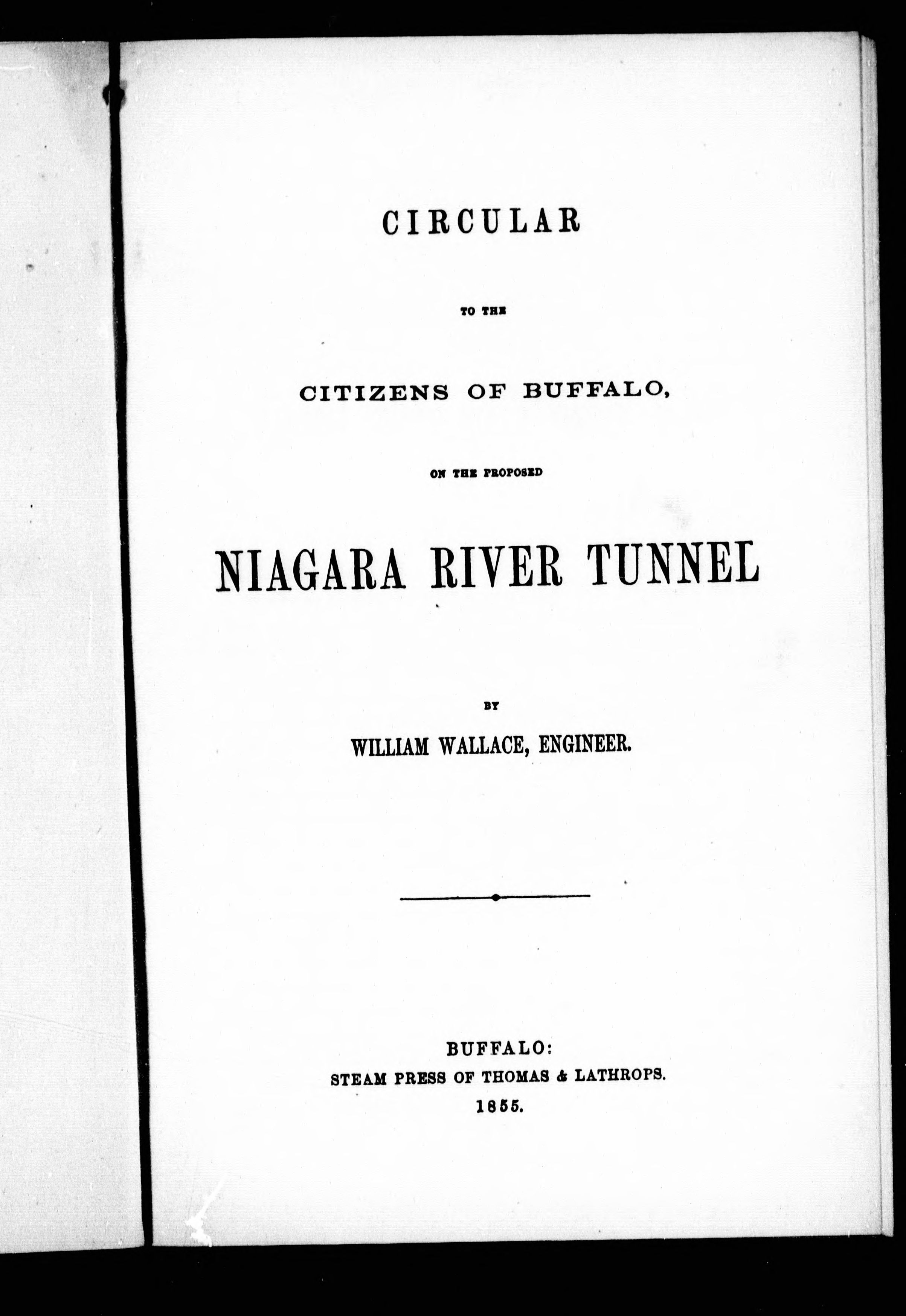 CIRCULAR

TO THE

CITIZENS OF BUFFALO,

ON THE PROPOSED

NIAGARA RIVER TUNNEL

BY

WILLIAM WALLACE, ENGINEER.

BUFFALO:
STEAM PRESS OF THOMAS & LATHROPS.
1855.